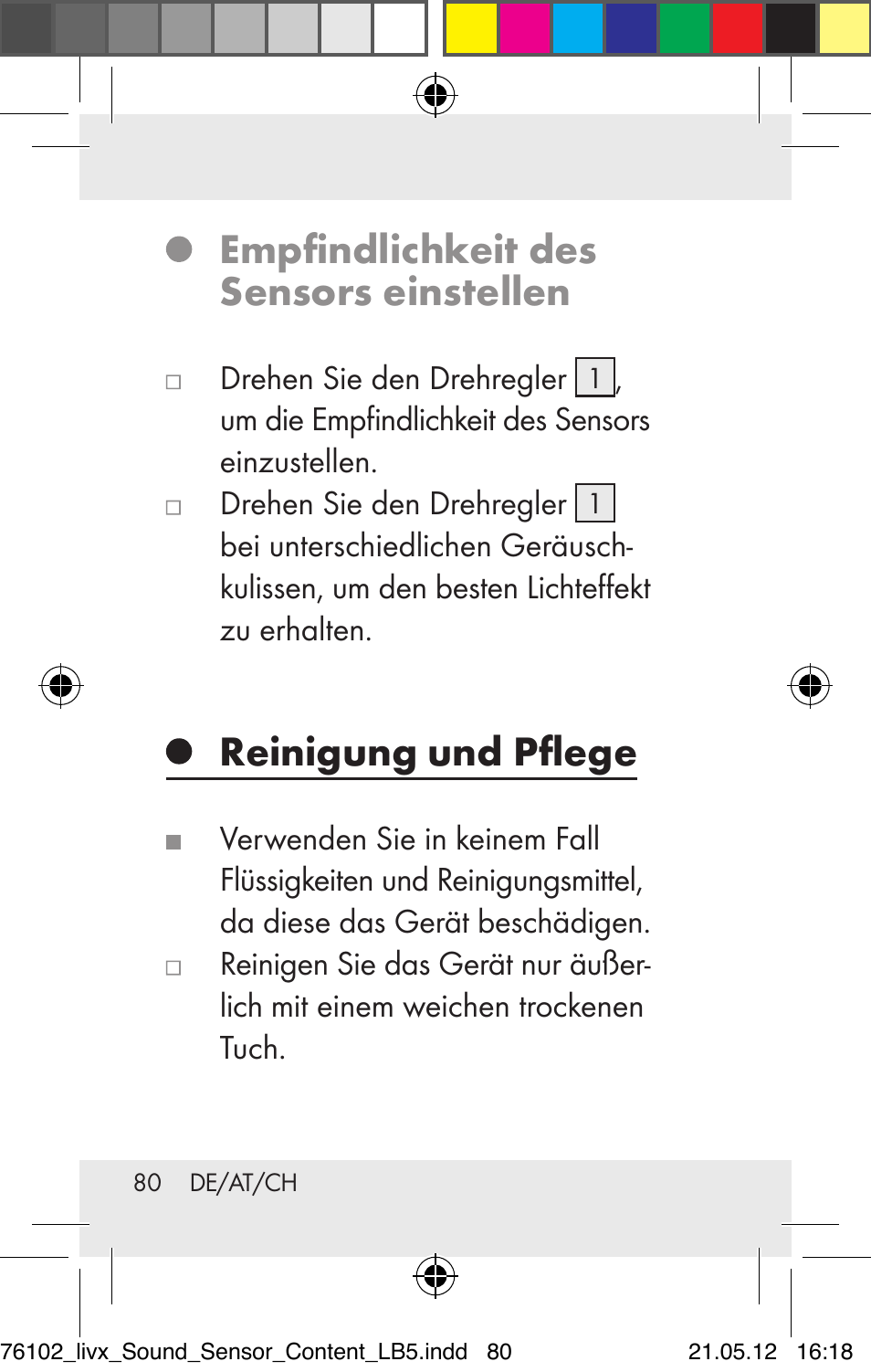 Empfindlichkeit des Sensors einstellen

□ Drehen Sie den Drehregler 1, um die Empfindlichkeit des Sensors einzustellen.

□ Drehen Sie den Drehregler 1 bei unterschiedlichen Geräuschkulissen, um den besten Lichteffekt zu erhalten.

Reinigung und Pflege

■ Verwenden Sie in keinem Fall Flüssigkeiten und Reinigungsmittel, da diese das Gerät beschädigen.

□ Reinigen Sie das Gerät nur äußerlich mit einem weichen trockenen Tuch.

80 DE/AT/CH

76102_livx_Sound_Sensor_Content_LB5.indd 80 21.05.12 16:18